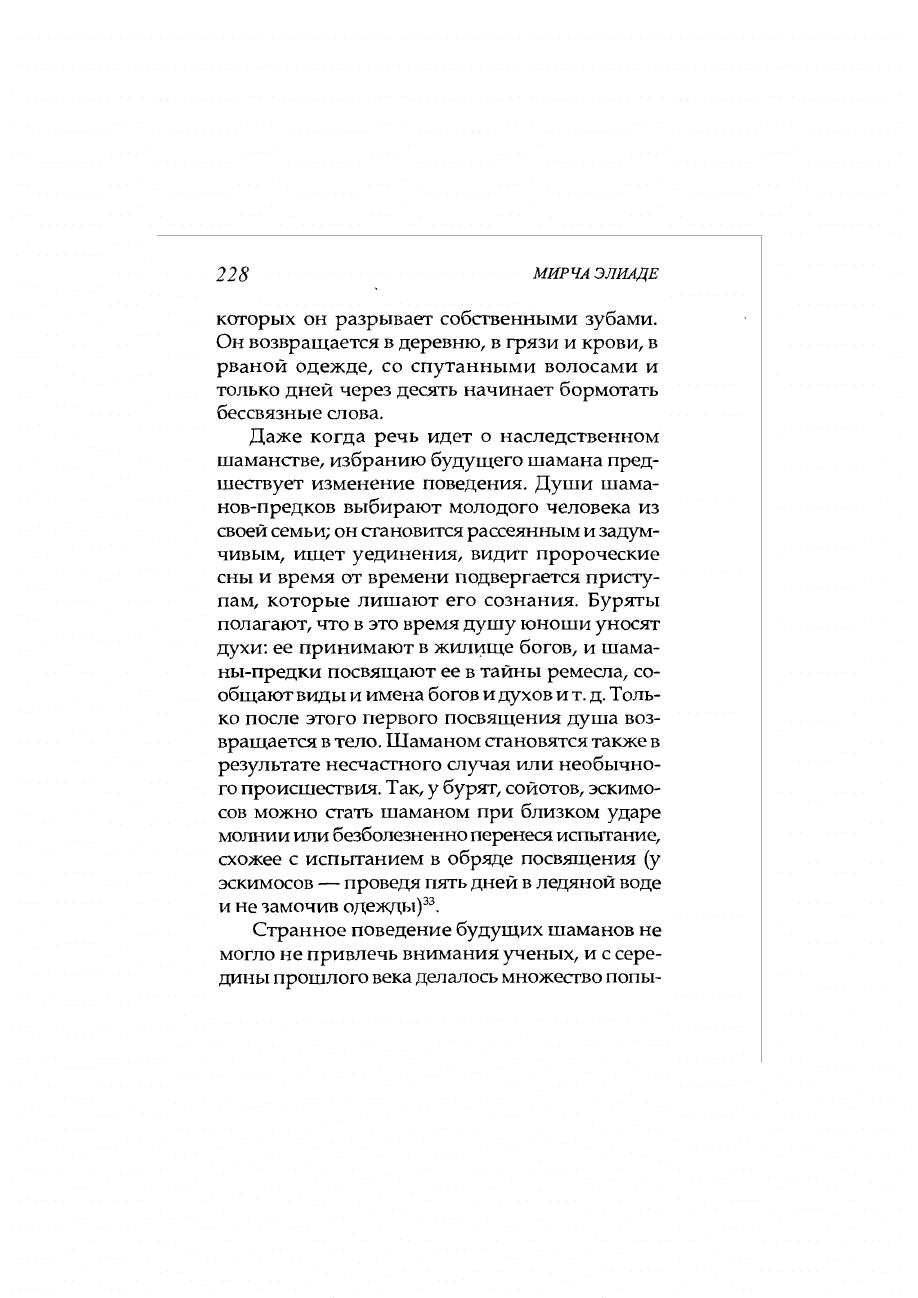 228 МИРЧА ЭЛИАДЕ

которых он разрывает собственными зубами. Он возвращается в деревню, в грязи и крови, в рваной одежде, со спутанными волосами и только дней через десять начинает бормотать бессвязные слова.

Даже когда речь идет о наследственном шаманстве, избранию будущего шамана предшествует изменение поведения. Души шаманов-предков выбирают молодого человека из своей семьи; он становится рассеянным и задумчивым, ищет уединения, видит пророческие сны и время от времени подвергается приступам, которые лишают его сознания. Буряты полагают, что в это время душу юноши уносят духи: ее принимают в жилище богов, и шаманы-предки посвящают ее в тайны ремесла, сообщают виды и имена богов и духов и т. д. Только после этого первого посвящения душа возвращается в тело. Шаманом становятся также в результате несчастного случая или необычного происшествия. Так, у бурят, сойотов, эскимосов можно стать шаманом при близком ударе молнии или безболезненно перенеся испытание, схожее с испытанием в обряде посвящения (у эскимосов — проведя пять дней в ледяной воде и не замочив одежды)$^{33}$.

Странное поведение будущих шаманов не могло не привлечь внимания ученых, и с середины прошлого века делалось множество попы-